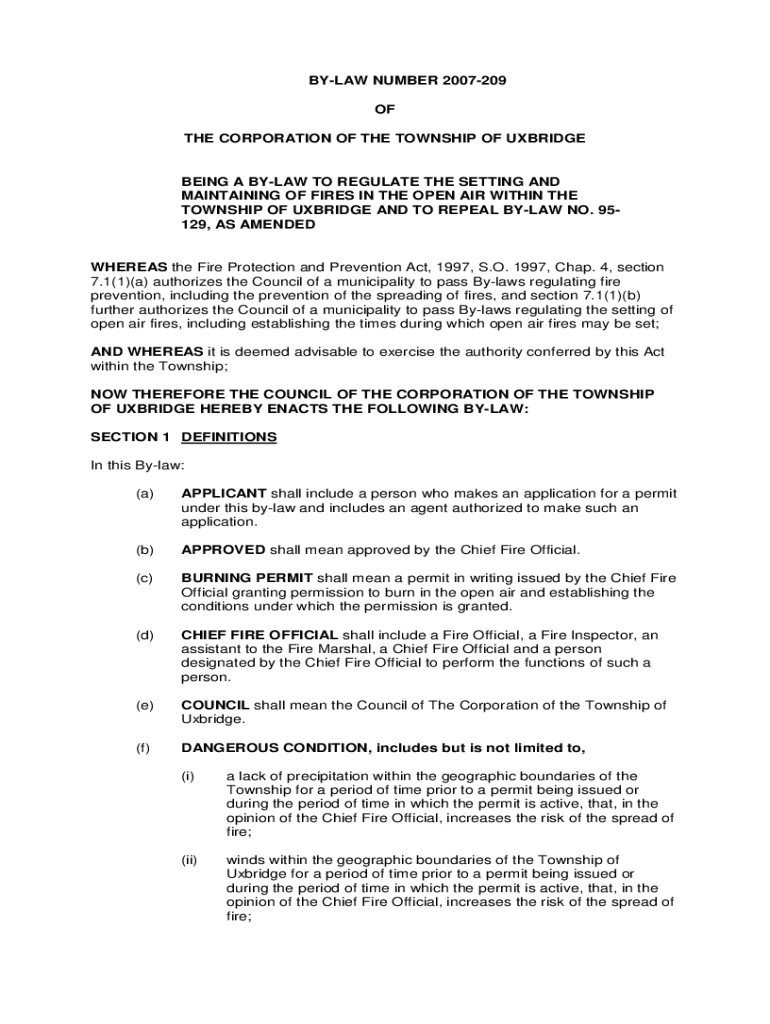 BY-LAW NUMBER 2007-209

OF

THE CORPORATION OF THE TOWNSHIP OF UXBRIDGE

BEING A BY-LAW TO REGULATE THE SETTING AND MAINTAINING OF FIRES IN THE OPEN AIR WITHIN THE TOWNSHIP OF UXBRIDGE AND TO REPEAL BY-LAW NO. 95-129, AS AMENDED

WHEREAS the Fire Protection and Prevention Act, 1997, S.O. 1997, Chap. 4, section 7.1(1)(a) authorizes the Council of a municipality to pass By-laws regulating fire prevention, including the prevention of the spreading of fires, and section 7.1(1)(b) further authorizes the Council of a municipality to pass By-laws regulating the setting of open air fires, including establishing the times during which open air fires may be set;

AND WHEREAS it is deemed advisable to exercise the authority conferred by this Act within the Township;

NOW THEREFORE THE COUNCIL OF THE CORPORATION OF THE TOWNSHIP OF UXBRIDGE HEREBY ENACTS THE FOLLOWING BY-LAW:

SECTION 1 DEFINITIONS

In this By-law:

(a) APPLICANT shall include a person who makes an application for a permit under this by-law and includes an agent authorized to make such an application.

(b) APPROVED shall mean approved by the Chief Fire Official.

(c) BURNING PERMIT shall mean a permit in writing issued by the Chief Fire Official granting permission to burn in the open air and establishing the conditions under which the permission is granted.

(d) CHIEF FIRE OFFICIAL shall include a Fire Official, a Fire Inspector, an assistant to the Fire Marshal, a Chief Fire Official and a person designated by the Chief Fire Official to perform the functions of such a person.

(e) COUNCIL shall mean the Council of The Corporation of the Township of Uxbridge.

(f) DANGEROUS CONDITION, includes but is not limited to,

(i) a lack of precipitation within the geographic boundaries of the Township for a period of time prior to a permit being issued or during the period of time in which the permit is active, that, in the opinion of the Chief Fire Official, increases the risk of the spread of fire;

(ii) winds within the geographic boundaries of the Township of Uxbridge for a period of time prior to a permit being issued or during the period of time in which the permit is active, that, in the opinion of the Chief Fire Official, increases the risk of the spread of fire;